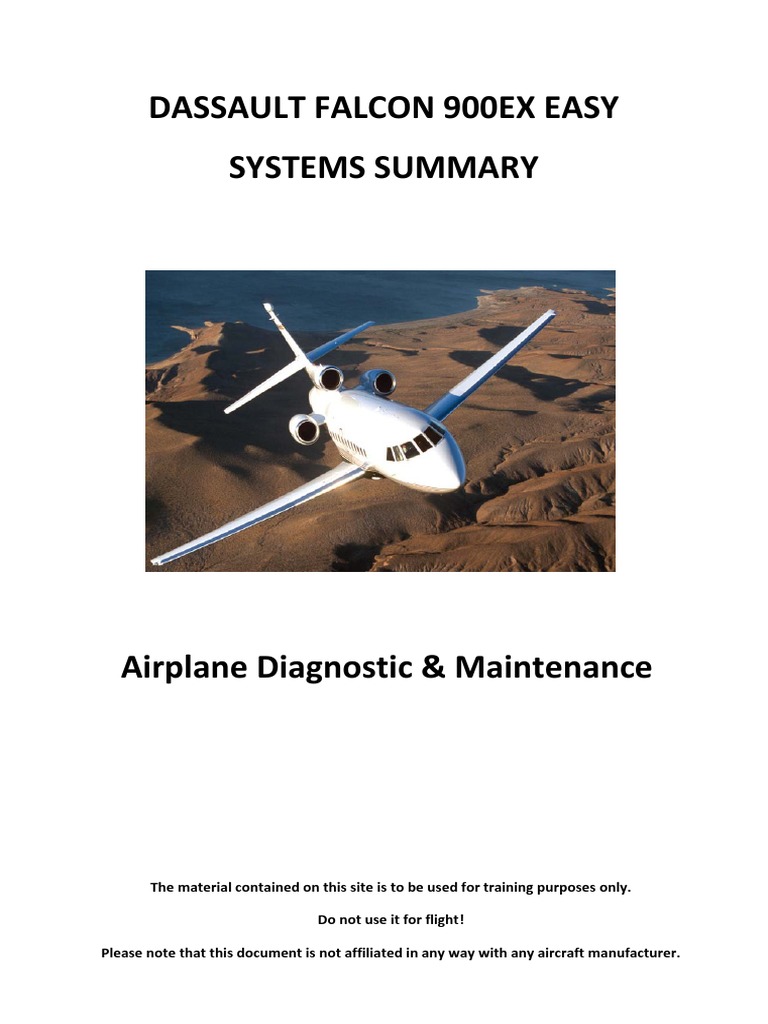 DASSAULT FALCON 900EX EASY

SYSTEMS SUMMARY

Airplane Diagnostic & Maintenance

The material contained on this site is to be used for training purposes only.

Do not use it for flight!

Please note that this document is not affiliated in any way with any aircraft manufacturer.